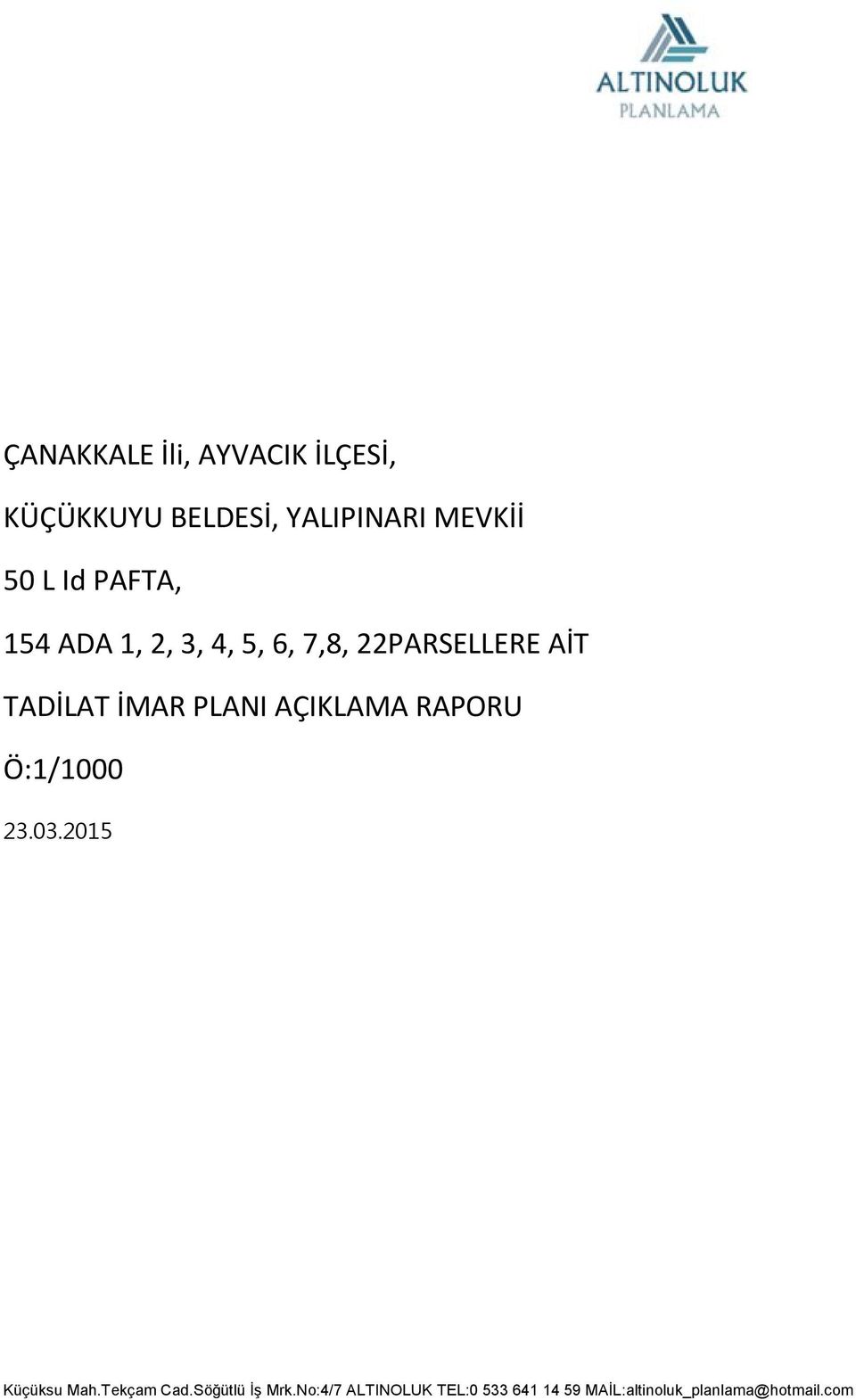 ALTINOLUK
PLANLAMA

ÇANAKKALE İli, AYVACIK İLÇESİ,

KÜÇÜKKUYU BELDESİ, YALIPINARI MEVKİİ

50 L Id PAFTA,

154 ADA 1, 2, 3, 4, 5, 6, 7,8, 22PARSELLERE AİT

TADİLAT İMAR PLANI AÇIKLAMA RAPORU

Ö:1/1000

23.03.2015

Küçüksu Mah.Tekçam Cad.Söğütlü İş Mrk.No:4/7 ALTINOLUK TEL:0 533 641 14 59 MAİL:altinoluk_planlama@hotmail.com